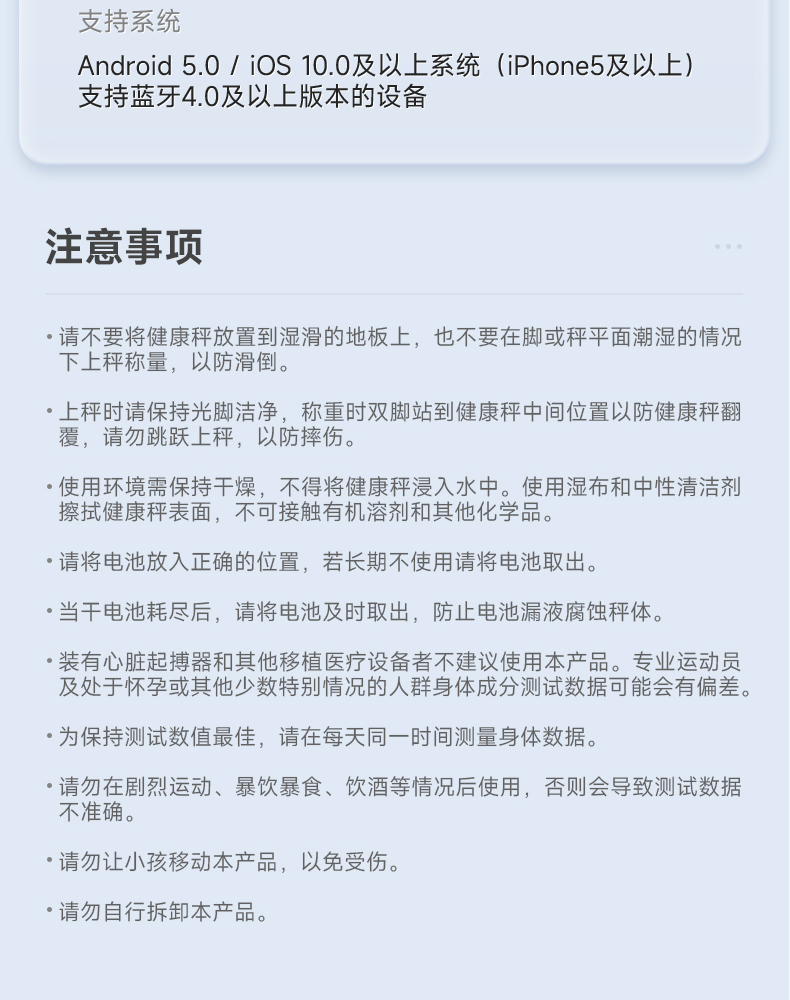 支持系统

Android 5.0 / iOS 10.0及以上系统（iPhone5及以上）
支持蓝牙4.0及以上版本的设备

注意事项

• 请不要将健康秤放置到湿滑的地板上，也不要在脚或秤平面潮湿的情况下上秤称量，以防滑倒。

• 上秤时请保持光脚洁净，称重时双脚站到健康秤中间位置以防健康秤翻覆，请勿跳跃上秤，以防摔伤。

• 使用环境需保持干燥，不得将健康秤浸入水中。使用湿布和中性清洁剂擦拭健康秤表面，不可接触有机溶剂和其他化学品。

• 请将电池放入正确的位置，若长期不使用请将电池取出。

• 当干电池耗尽后，请将电池及时取出，防止电池漏液腐蚀秤体。

• 装有心脏起搏器和其他移植医疗设备者不建议使用本产品。专业运动员及处于怀孕或其他少数特别情况的人群身体成分测试数据可能会有偏差。

• 为保持测试数值最佳，请在每天同一时间测量身体数据。

• 请勿在剧烈运动、暴饮暴食、饮酒等情况后使用，否则会导致测试数据不准确。

• 请勿让小孩移动本产品，以免受伤。

• 请勿自行拆卸本产品。